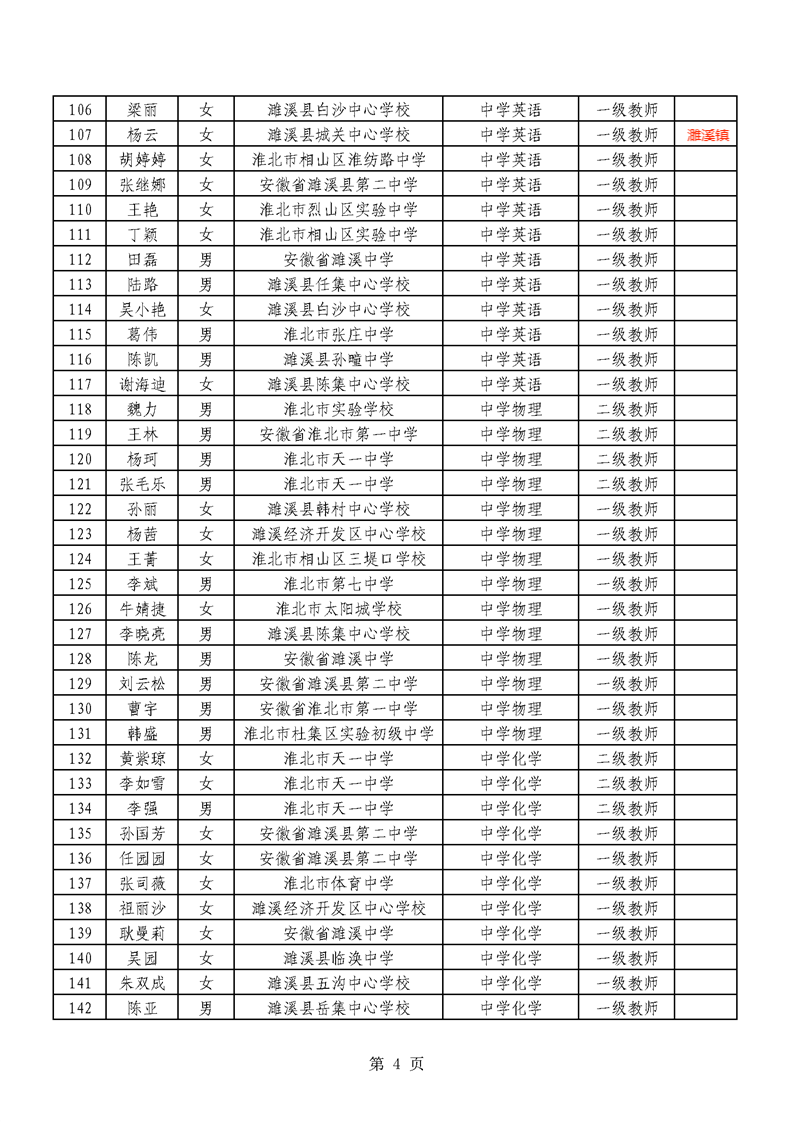 | 106 | 梁丽 | 女 | 濉溪县白沙中心学校 | 中学英语 | 一级教师 | |
|---|---|---|---|---|---|---|
| 107 | 杨云 | 女 | 濉溪县城关中心学校 | 中学英语 | 一级教师 | 濉溪镇 |
| 108 | 胡婷婷 | 女 | 淮北市相山区淮纺路中学 | 中学英语 | 一级教师 | |
| 109 | 张继娜 | 女 | 安徽省濉溪县第二中学 | 中学英语 | 一级教师 | |
| 110 | 王艳 | 女 | 淮北市烈山区实验中学 | 中学英语 | 一级教师 | |
| 111 | 丁颖 | 女 | 淮北市相山区实验中学 | 中学英语 | 一级教师 | |
| 112 | 田磊 | 男 | 安徽省濉溪中学 | 中学英语 | 一级教师 | |
| 113 | 陆路 | 男 | 濉溪县任集中心学校 | 中学英语 | 一级教师 | |
| 114 | 吴小艳 | 女 | 濉溪县白沙中心学校 | 中学英语 | 一级教师 | |
| 115 | 葛伟 | 男 | 淮北市张庄中学 | 中学英语 | 一级教师 | |
| 116 | 陈凯 | 男 | 濉溪县孙疃中学 | 中学英语 | 一级教师 | |
| 117 | 谢海迪 | 女 | 濉溪县陈集中心学校 | 中学英语 | 一级教师 | |
| 118 | 魏力 | 男 | 淮北市实验学校 | 中学物理 | 二级教师 | |
| 119 | 王林 | 男 | 安徽省淮北市第一中学 | 中学物理 | 二级教师 | |
| 120 | 杨珂 | 男 | 淮北市天一中学 | 中学物理 | 二级教师 | |
| 121 | 张毛乐 | 男 | 淮北市天一中学 | 中学物理 | 二级教师 | |
| 122 | 孙丽 | 女 | 濉溪县韩村中心学校 | 中学物理 | 一级教师 | |
| 123 | 杨茜 | 女 | 濉溪经济开发区中心学校 | 中学物理 | 一级教师 | |
| 124 | 王菁 | 女 | 淮北市相山区三堤口学校 | 中学物理 | 一级教师 | |
| 125 | 李斌 | 男 | 淮北市第七中学 | 中学物理 | 一级教师 | |
| 126 | 牛婧捷 | 女 | 淮北市太阳城学校 | 中学物理 | 一级教师 | |
| 127 | 李晓亮 | 男 | 濉溪县陈集中心学校 | 中学物理 | 一级教师 | |
| 128 | 陈龙 | 男 | 安徽省濉溪中学 | 中学物理 | 一级教师 | |
| 129 | 刘云松 | 男 | 安徽省濉溪县第二中学 | 中学物理 | 一级教师 | |
| 130 | 曹宇 | 男 | 安徽省淮北市第一中学 | 中学物理 | 一级教师 | |
| 131 | 韩盛 | 男 | 淮北市杜集区实验初级中学 | 中学物理 | 一级教师 | |
| 132 | 黄紫琼 | 女 | 淮北市天一中学 | 中学化学 | 二级教师 | |
| 133 | 李如雪 | 女 | 淮北市天一中学 | 中学化学 | 二级教师 | |
| 134 | 李强 | 男 | 淮北市天一中学 | 中学化学 | 二级教师 | |
| 135 | 孙国芳 | 女 | 安徽省濉溪县第二中学 | 中学化学 | 一级教师 | |
| 136 | 任园园 | 女 | 安徽省濉溪县第二中学 | 中学化学 | 一级教师 | |
| 137 | 张司薇 | 女 | 淮北市体育中学 | 中学化学 | 一级教师 | |
| 138 | 祖丽沙 | 女 | 濉溪经济开发区中心学校 | 中学化学 | 一级教师 | |
| 139 | 耿曼莉 | 女 | 安徽省濉溪中学 | 中学化学 | 一级教师 | |
| 140 | 吴团 | 女 | 濉溪县临涣中学 | 中学化学 | 一级教师 | |
| 141 | 朱双成 | 女 | 濉溪县五沟中心学校 | 中学化学 | 一级教师 | |
| 142 | 陈亚 | 男 | 濉溪县岳集中心学校 | 中学化学 | 一级教师 | |

第 4 页